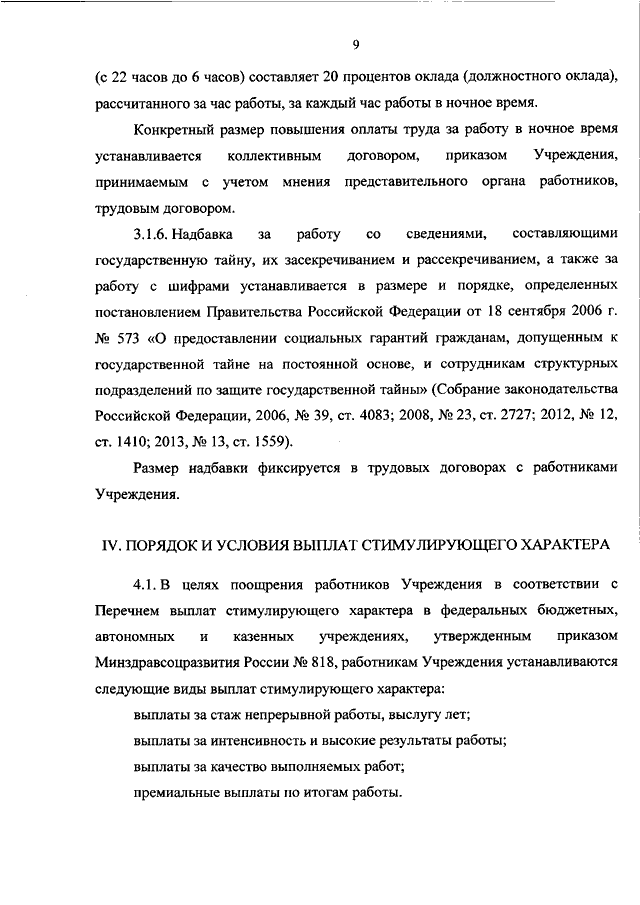 9

(с 22 часов до 6 часов) составляет 20 процентов оклада (должностного оклада), рассчитанного за час работы, за каждый час работы в ночное время.

Конкретный размер повышения оплаты труда за работу в ночное время устанавливается коллективным договором, приказом Учреждения, принимаемым с учетом мнения представительного органа работников, трудовым договором.

3.1.6. Надбавка за работу со сведениями, составляющими государственную тайну, их засекречиванием и рассекречиванием, а также за работу с шифрами устанавливается в размере и порядке, определенных постановлением Правительства Российской Федерации от 18 сентября 2006 г. № 573 «О предоставлении социальных гарантий гражданам, допущенным к государственной тайне на постоянной основе, и сотрудникам структурных подразделений по защите государственной тайны» (Собрание законодательства Российской Федерации, 2006, № 39, ст. 4083; 2008, № 23, ст. 2727; 2012, № 12, ст. 1410; 2013, № 13, ст. 1559).

Размер надбавки фиксируется в трудовых договорах с работниками Учреждения.

IV. ПОРЯДОК И УСЛОВИЯ ВЫПЛАТ СТИМУЛИРУЮЩЕГО ХАРАКТЕРА

4.1. В целях поощрения работников Учреждения в соответствии с Перечнем выплат стимулирующего характера в федеральных бюджетных, автономных и казенных учреждениях, утвержденным приказом Минздравсоцразвития России № 818, работникам Учреждения устанавливаются следующие виды выплат стимулирующего характера:

выплаты за стаж непрерывной работы, выслугу лет;

выплаты за интенсивность и высокие результаты работы;

выплаты за качество выполняемых работ;

премиальные выплаты по итогам работы.